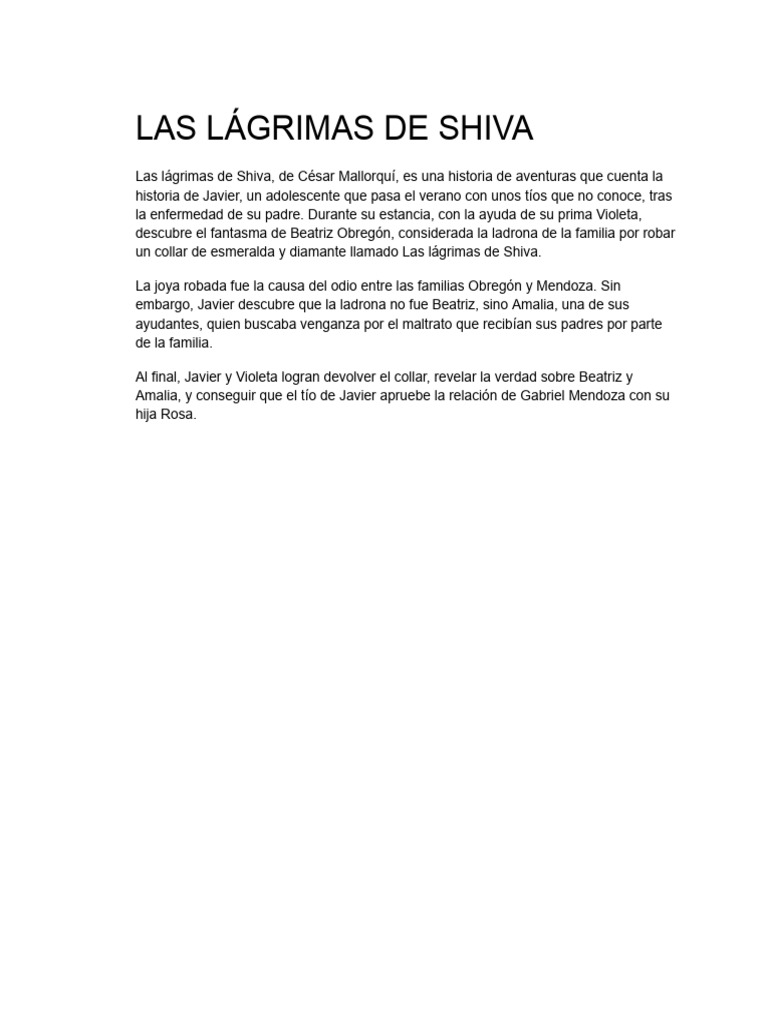 LAS LÁGRIMAS DE SHIVA

Las lágrimas de Shiva, de César Mallorquí, es una historia de aventuras que cuenta la historia de Javier, un adolescente que pasa el verano con unos tíos que no conoce, tras la enfermedad de su padre. Durante su estancia, con la ayuda de su prima Violeta, descubre el fantasma de Beatriz Obregón, considerada la ladrona de la familia por robar un collar de esmeralda y diamante llamado Las lágrimas de Shiva.

La joya robada fue la causa del odio entre las familias Obregón y Mendoza. Sin embargo, Javier descubre que la ladrona no fue Beatriz, sino Amalia, una de sus ayudantes, quien buscaba venganza por el maltrato que recibían sus padres por parte de la familia.

Al final, Javier y Violeta logran devolver el collar, revelar la verdad sobre Beatriz y Amalia, y conseguir que el tío de Javier apruebe la relación de Gabriel Mendoza con su hija Rosa.